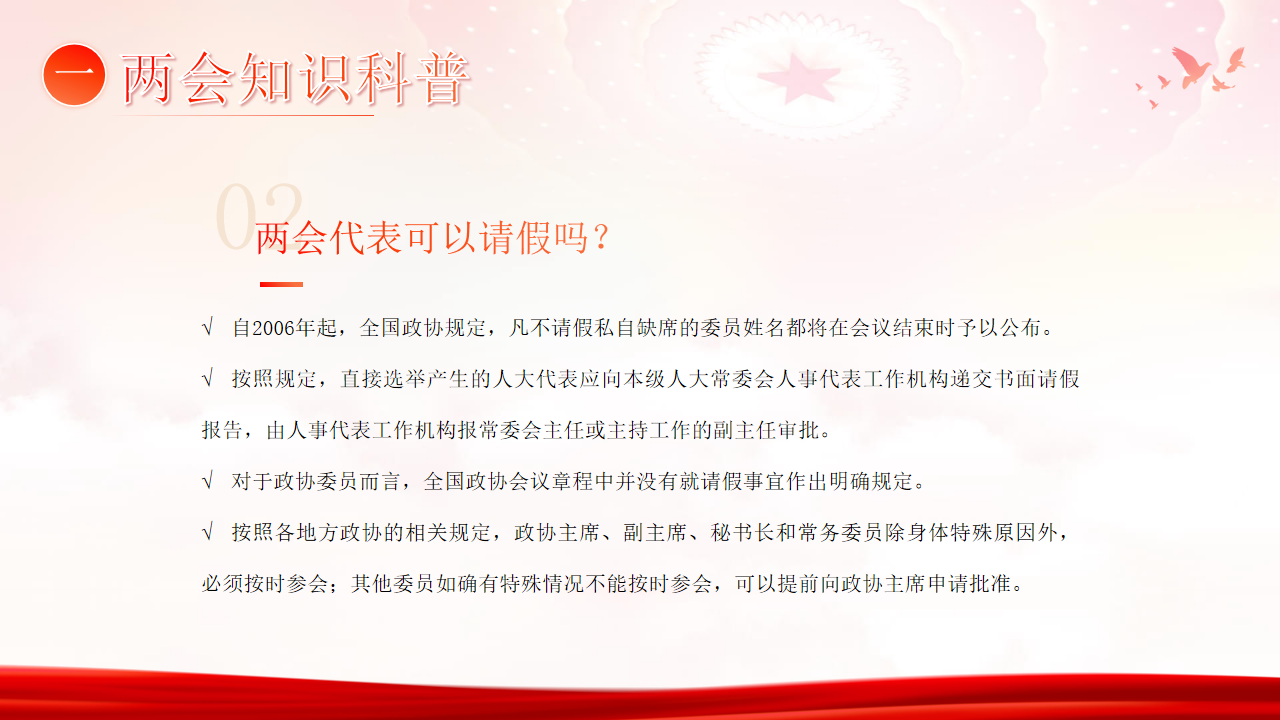 一 两会知识科普

02 两会代表可以请假吗？

√ 自2006年起，全国政协规定，凡不请假私自缺席的委员姓名都将在会议结束时予以公布。

√ 按照规定，直接选举产生的人大代表应向本级人大常委会人事代表工作机构递交书面请假报告，由人事代表工作机构报常委会主任或主持工作的副主任审批。

√ 对于政协委员而言，全国政协会议章程中并没有就请假事宜作出明确规定。

√ 按照各地方政协的相关规定，政协主席、副主席、秘书长和常务委员除身体特殊原因外，必须按时参会；其他委员如确有特殊情况不能按时参会，可以提前向政协主席申请批准。